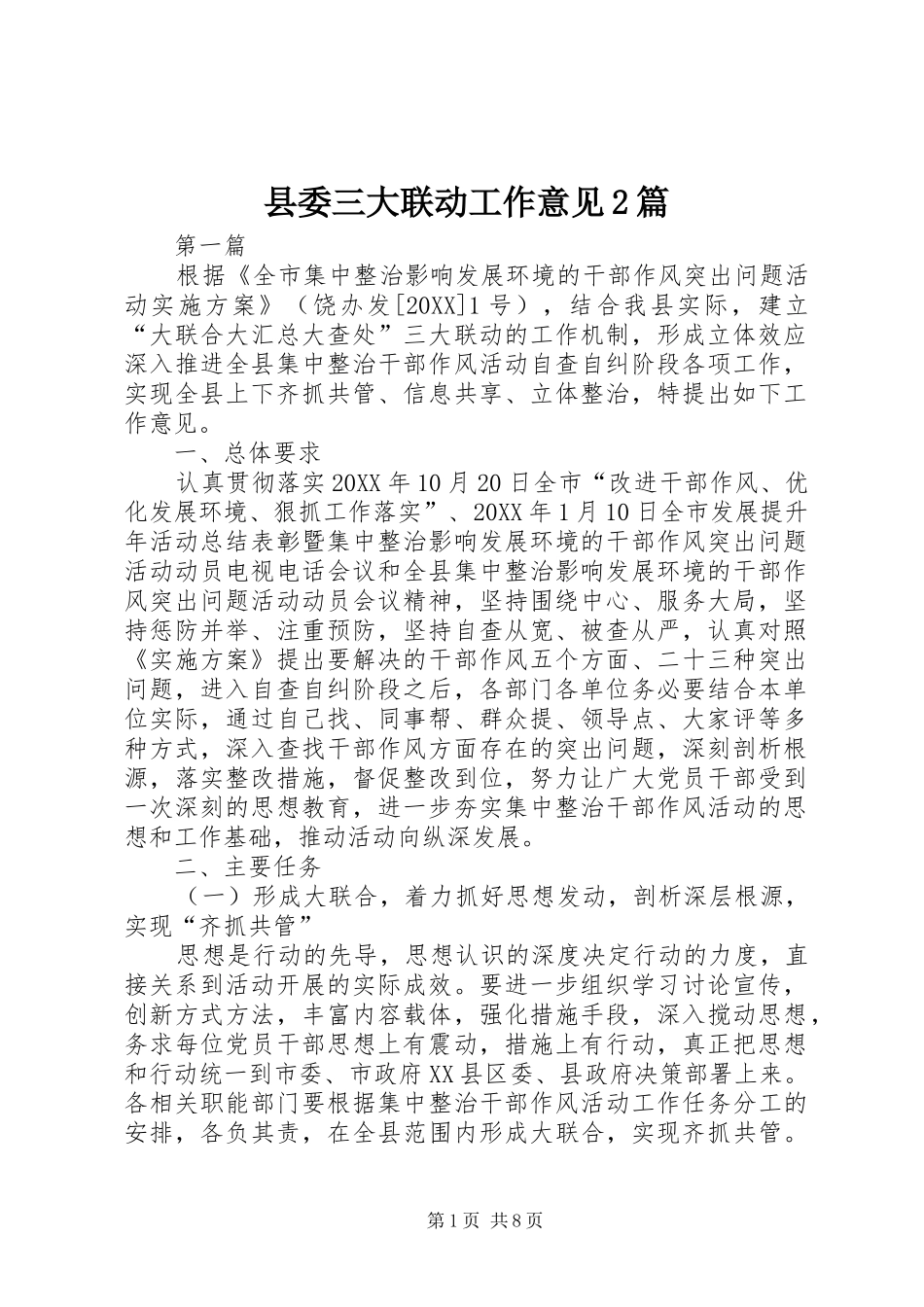 县委三大联动工作意见2篇

第一篇

根据《全市集中整治影响发展环境的干部作风突出问题活动实施方案》（饶办发[20XX]1号），结合我县实际，建立“大联合大汇总大查处”三大联动的工作机制，形成立体效应深入推进全县集中整治干部作风活动自查自纠阶段各项工作，实现全县上下齐抓共管、信息共享、立体整治，特提出如下工作意见。

一、总体要求

认真贯彻落实20XX年10月20日全市“改进干部作风、优化发展环境、狠抓工作落实”、20XX年1月10日全市发展提升年活动总结表彰暨集中整治影响发展环境的干部作风突出问题活动动员电视电话会议和全县集中整治影响发展环境的干部作风突出问题活动动员会议精神，坚持围绕中心、服务大局，坚持惩防并举、注重预防，坚持自查从宽、被查从严，认真对照《实施方案》提出要解决的干部作风五个方面、二十三种突出问题，进入自查自纠阶段之后，各部门各单位务必要结合本单位实际，通过自己找、同事帮、群众提、领导点、大家评等多种方式，深入查找干部作风方面存在的突出问题，深刻剖析根源，落实整改措施，督促整改到位，努力让广大党员干部受到一次深刻的思想教育，进一步夯实集中整治干部作风活动的思想和工作基础，推动活动向纵深发展。

二、主要任务

（一）形成大联合，着力抓好思想发动，剖析深层根源，实现“齐抓共管”

思想是行动的先导，思想认识的深度决定行动的力度，直接关系到活动开展的实际成效。要进一步组织学习讨论宣传，创新方式方法，丰富内容载体，强化措施手段，深入搅动思想，务求每位党员干部思想上有震动，措施上有行动，真正把思想和行动统一到市委、市政府XX县区委、县政府决策部署上来。各相关职能部门要根据集中整治干部作风活动工作任务分工的安排，各负其责，在全县范围内形成大联合，实现齐抓共管。

第1页 共8页